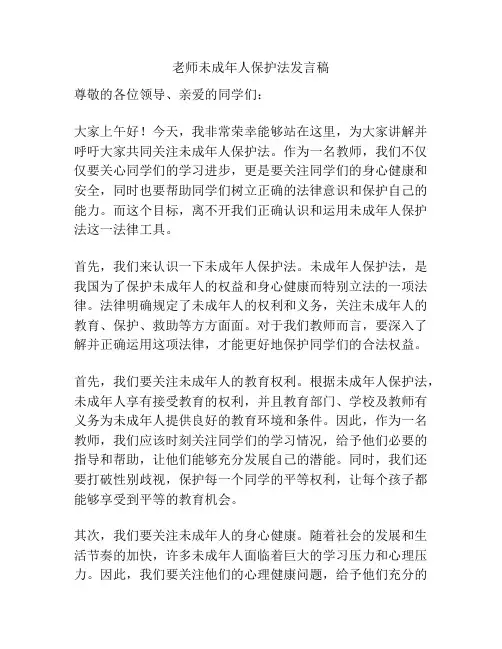 老师未成年人保护法发言稿

尊敬的各位领导、亲爱的同学们：

大家上午好！今天，我非常荣幸能够站在这里，为大家讲解并呼吁大家共同关注未成年人保护法。作为一名教师，我们不仅仅要关心同学们的学习进步，更是要关注同学们的身心健康和安全，同时也要帮助同学们树立正确的法律意识和保护自己的能力。而这个目标，离不开我们正确认识和运用未成年人保护法这一法律工具。

首先，我们来认识一下未成年人保护法。未成年人保护法，是我国为了保护未成年人的权益和身心健康而特别立法的一项法律。法律明确规定了未成年人的权利和义务，关注未成年人的教育、保护、救助等方方面面。对于我们教师而言，要深入了解并正确运用这项法律，才能更好地保护同学们的合法权益。

首先，我们要关注未成年人的教育权利。根据未成年人保护法，未成年人享有接受教育的权利，并且教育部门、学校及教师有义务为未成年人提供良好的教育环境和条件。因此，作为一名教师，我们应该时刻关注同学们的学习情况，给予他们必要的指导和帮助，让他们能够充分发展自己的潜能。同时，我们还要打破性别歧视，保护每一个同学的平等权利，让每个孩子都能够享受到平等的教育机会。

其次，我们要关注未成年人的身心健康。随着社会的发展和生活节奏的加快，许多未成年人面临着巨大的学习压力和心理压力。因此，我们要关注他们的心理健康问题，给予他们充分的